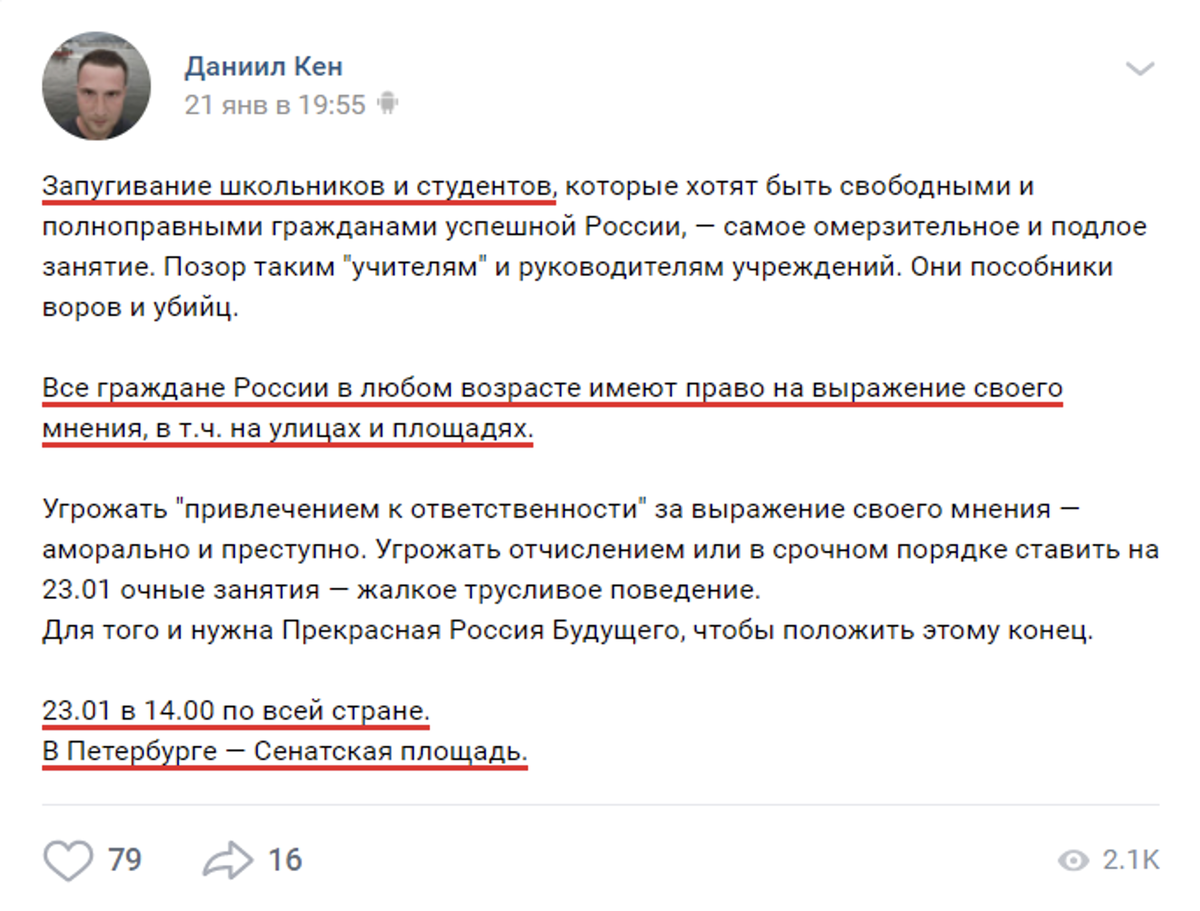 Даниил Кен
21 янв в 19:55

Запугивание школьников и студентов, которые хотят быть свободными и полноправными гражданами успешной России, — самое омерзительное и подлое занятие. Позор таким "учителям" и руководителям учреждений. Они пособники воров и убийц.

Все граждане России в любом возрасте имеют право на выражение своего мнения, в т.ч. на улицах и площадях.

Угрожать "привлечением к ответственности" за выражение своего мнения — аморально и преступно. Угрожать отчислением или в срочном порядке ставить на 23.01 очные занятия — жалкое трусливое поведение.
Для того и нужна Прекрасная Россия Будущего, чтобы положить этому конец.

23.01 в 14.00 по всей стране.
В Петербурге — Сенатская площадь.

79 16 2.1K